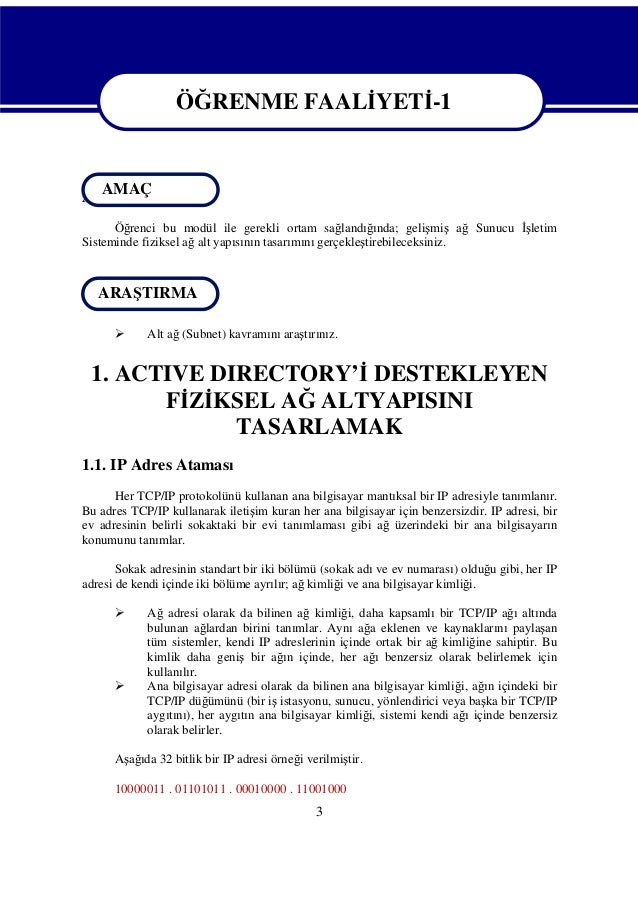 ÖĞRENME FAALİYETİ-1

AMAÇ

Öğrenci bu modül ile gerekli ortam sağlandığında; gelişmiş ağ Sunucu İşletim Sisteminde fiziksel ağ alt yapısının tasarımını gerçekleştirebileceksiniz.

ARAŞTIRMA

➢ Alt ağ (Subnet) kavramını araştırınız.

1. ACTIVE DIRECTORY'İ DESTEKLEYEN FİZİKSEL AĞ ALTYAPISINI TASARLAMAK

1.1. IP Adres Ataması

Her TCP/IP protokolünü kullanan ana bilgisayar mantıksal bir IP adresiyle tanımlanır. Bu adres TCP/IP kullanarak iletişim kuran her ana bilgisayar için benzersizdir. IP adresi, bir ev adresinin belirli sokaktaki bir evi tanımlaması gibi ağ üzerindeki bir ana bilgisayarın konumunu tanımlar.

Sokak adresinin standart bir iki bölümü (sokak adı ve ev numarası) olduğu gibi, her IP adresi de kendi içinde iki bölüme ayrılır; ağ kimliği ve ana bilgisayar kimliği.

➢ Ağ adresi olarak da bilinen ağ kimliği, daha kapsamlı bir TCP/IP ağı altında bulunan ağlardan birini tanımlar. Aynı ağa eklenen ve kaynaklarını paylaşan tüm sistemler, kendi IP adreslerinin içinde ortak bir ağ kimliğine sahiptir. Bu kimlik daha geniş bir ağın içinde, her ağı benzersiz olarak belirlemek için kullanılır.
➢ Ana bilgisayar adresi olarak da bilinen ana bilgisayar kimliği, ağın içindeki bir TCP/IP düğümünü (bir iş istasyonu, sunucu, yönlendirici veya başka bir TCP/IP aygıtını), her aygıtın ana bilgisayar kimliği, sistemi kendi ağı içinde benzersiz olarak belirler.

Aşağıda 32 bitlik bir IP adresi örneği verilmiştir.

10000011 . 01101011 . 00010000 . 11001000

3